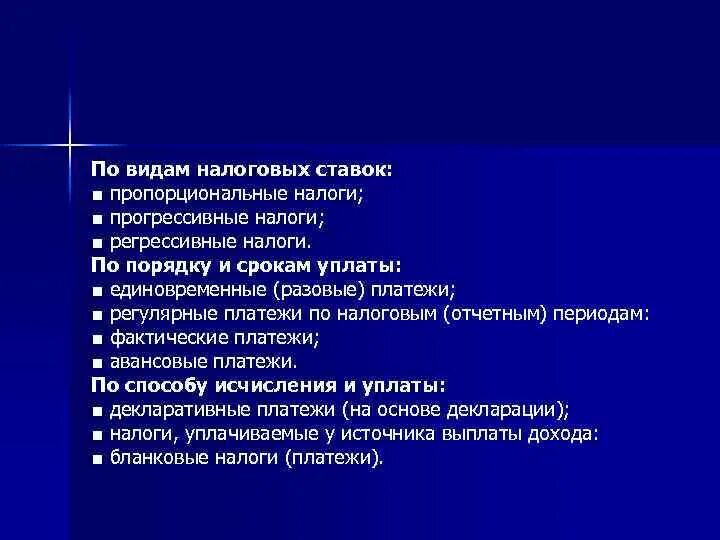 По видам налоговых ставок:
■ пропорциональные налоги;
■ прогрессивные налоги;
■ регрессивные налоги.
По порядку и срокам уплаты:
■ единовременные (разовые) платежи;
■ регулярные платежи по налоговым (отчетным) периодам:
■ фактические платежи;
■ авансовые платежи.
По способу исчисления и уплаты:
■ декларативные платежи (на основе декларации);
■ налоги, уплачиваемые у источника выплаты дохода:
■ бланковые налоги (платежи).